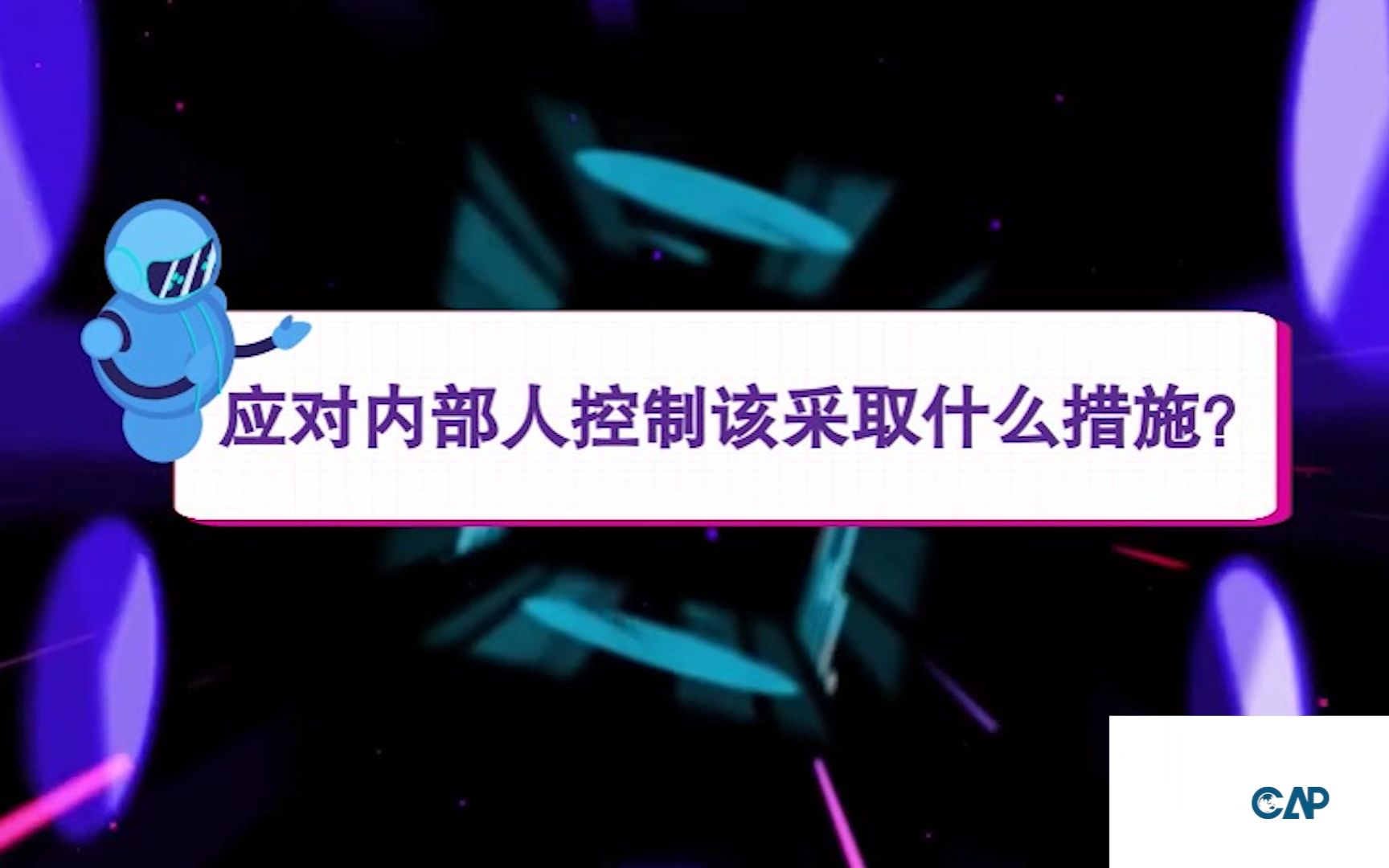 应对内部人控制该采取什么措施?

CAP